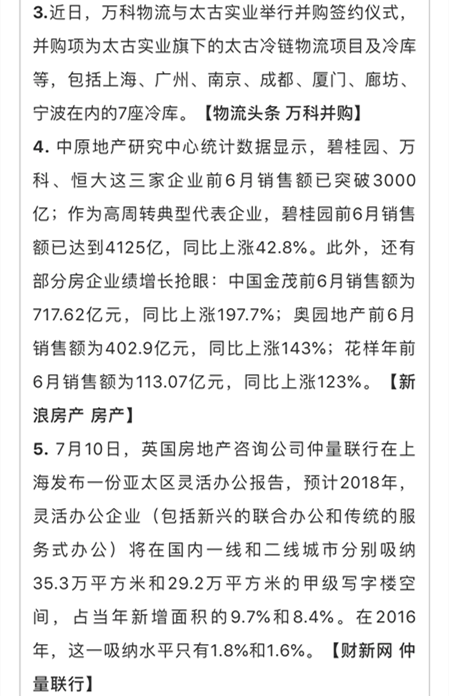 3.近日，万科物流与太古实业举行并购签约仪式，并购项为太古实业旗下的太古冷链物流项目及冷库等，包括上海、广州、南京、成都、厦门、廊坊、宁波在内的7座冷库。【物流头条 万科并购】

4. 中原地产研究中心统计数据显示，碧桂园、万科、恒大这三家企业前6月销售额已突破3000亿；作为高周转典型代表企业，碧桂园前6月销售额已达到4125亿，同比上涨42.8%。此外，还有部分房企业绩增长抢眼：中国金茂前6月销售额为717.62亿元，同比上涨197.7%；奥园地产前6月销售额为402.9亿元，同比上涨143%；花样年前6月销售额为113.07亿元，同比上涨123%。【新浪房产 房产】

5. 7月10日，英国房地产咨询公司仲量联行在上海发布一份亚太区灵活办公报告，预计2018年，灵活办公企业（包括新兴的联合办公和传统的服务式办公）将在国内一线和二线城市分别吸纳35.3万平方米和29.2万平方米的甲级写字楼空间，占当年新增面积的9.7%和8.4%。在2016年，这一吸纳水平只有1.8%和1.6%。【财新网 仲量联行】